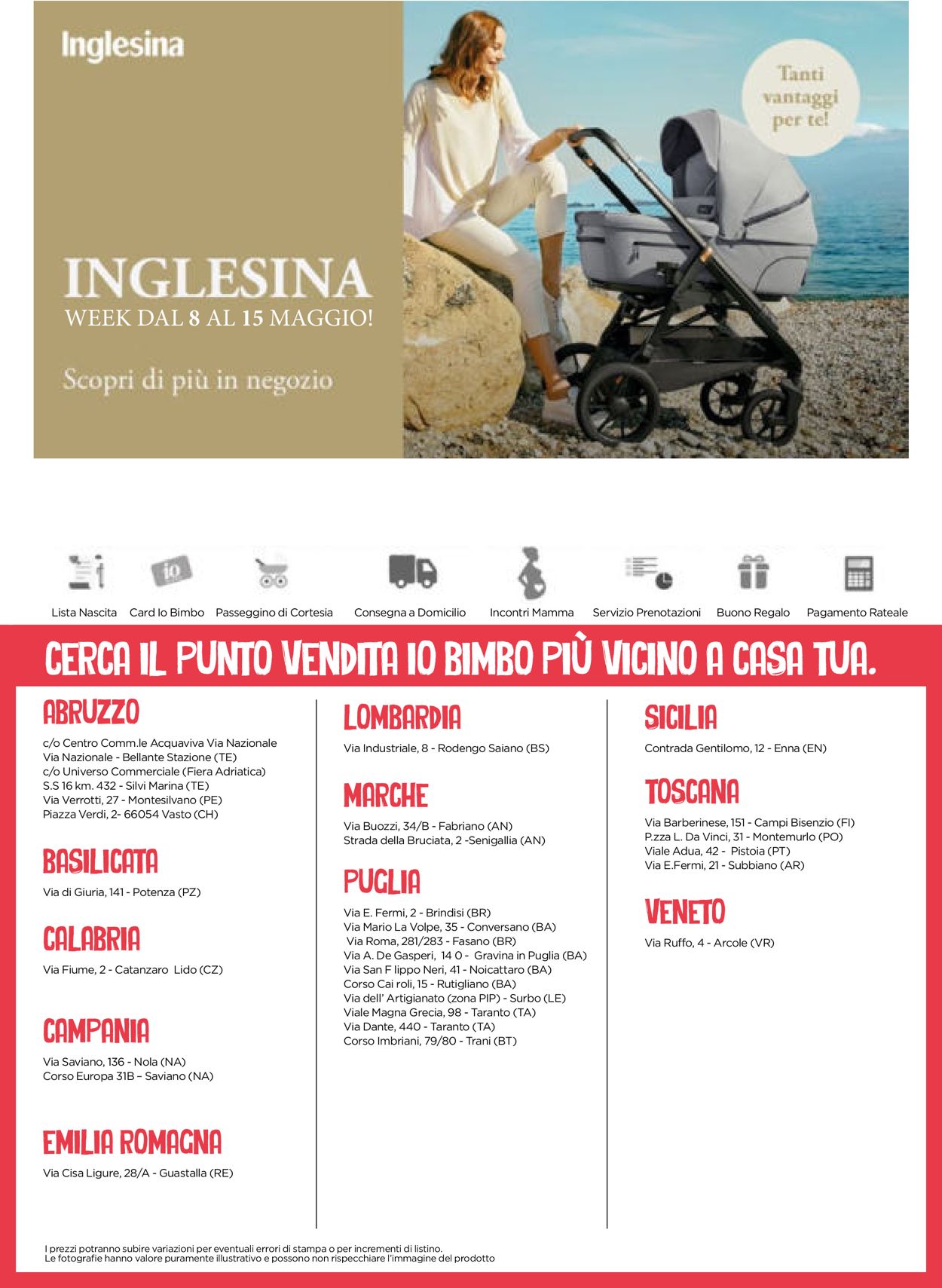 Inglesina

INGLESINA
WEEK DAL 8 AL 15 MAGGIO!

Scopri di più in negozio

Tanti vantaggi per te!

io

Lista Nascita
Card Io Bimbo
Passeggino di Cortesia
Consegna a Domicilio
Incontri Mamma
Servizio Prenotazioni
Buono Regalo
Pagamento Rateale

CERCA IL PUNTO VENDITA IO BIMBO PIÙ VICINO A CASA TUA.

ABRUZZO

c/o Centro Comm.le Acquaviva Via Nazionale
Via Nazionale - Bellante Stazione (TE)
c/o Universo Commerciale (Fiera Adriatica)
S.S 16 km. 432 - Silvi Marina (TE)
Via Verrotti, 27 - Montesilvano (PE)
Piazza Verdi, 2- 66054 Vasto (CH)

BASILICATA

Via di Giuria, 141 - Potenza (PZ)

CALABRIA

Via Fiume, 2 - Catanzaro Lido (CZ)

CAMPANIA

Via Saviano, 136 - Nola (NA)
Corso Europa 31B – Saviano (NA)

EMILIA ROMAGNA

Via Cisa Ligure, 28/A - Guastalla (RE)

LOMBARDIA

Via Industriale, 8 - Rodengo Saiano (BS)

MARCHE

Via Buozzi, 34/B - Fabriano (AN)
Strada della Bruciata, 2 -Senigallia (AN)

PUGLIA

Via E. Fermi, 2 - Brindisi (BR)
Via Mario La Volpe, 35 - Conversano (BA)
Via Roma, 281/283 - Fasano (BR)
Via A. De Gasperi, 14 0 - Gravina in Puglia (BA)
Via San F lippo Neri, 41 - Noicattaro (BA)
Corso Cai roli, 15 - Rutigliano (BA)
Via dell' Artigianato (zona PIP) - Surbo (LE)
Viale Magna Grecia, 98 - Taranto (TA)
Via Dante, 440 - Taranto (TA)
Corso Imbriani, 79/80 - Trani (BT)

SICILIA

Contrada Gentilomo, 12 - Enna (EN)

TOSCANA

Via Barberinese, 151 - Campi Bisenzio (FI)
P.zza L. Da Vinci, 31 - Montemurlo (PO)
Viale Adua, 42 - Pistoia (PT)
Via E.Fermi, 21 - Subbiano (AR)

VENETO

Via Ruffo, 4 - Arcole (VR)

I prezzi potranno subire variazioni per eventuali errori di stampa o per incrementi di listino.
Le fotografie hanno valore puramente illustrativo e possono non rispecchiare l'immagine del prodotto